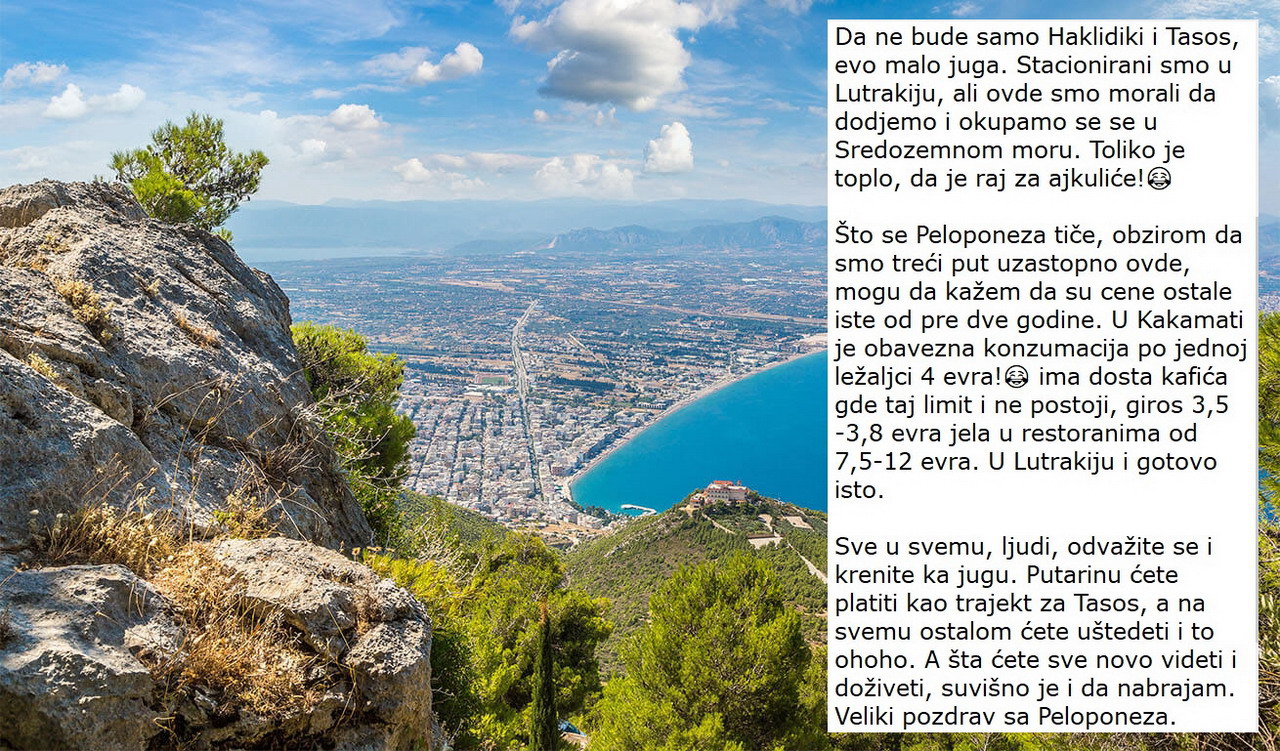 Da ne bude samo Haklidiki i Tasos, evo malo juga. Stacionirani smo u Lutrakiju, ali ovde smo morali da dodjemo i okupamo se se u Sredozemnom moru. Toliko je toplo, da je raj za ajkuliće!😂

Što se Peloponeza tiče, obzirom da smo treći put uzastopno ovde, mogu da kažem da su cene ostale iste od pre dve godine. U Kakamati je obavezna konzumacija po jednoj ležaljci 4 evra!😂 ima dosta kafića gde taj limit i ne postoji, giros 3,5 -3,8 evra jela u restoranima od 7,5-12 evra. U Lutrakiju i gotovo isto.

Sve u svemu, ljudi, odvažite se i krenite ka jugu. Putarinu ćete platiti kao trajekt za Tasos, a na svemu ostalom ćete uštedeti i to ohoho. A šta ćete sve novo videti i doživeti, suvišno je i da nabrajam. Veliki pozdrav sa Peloponeza.